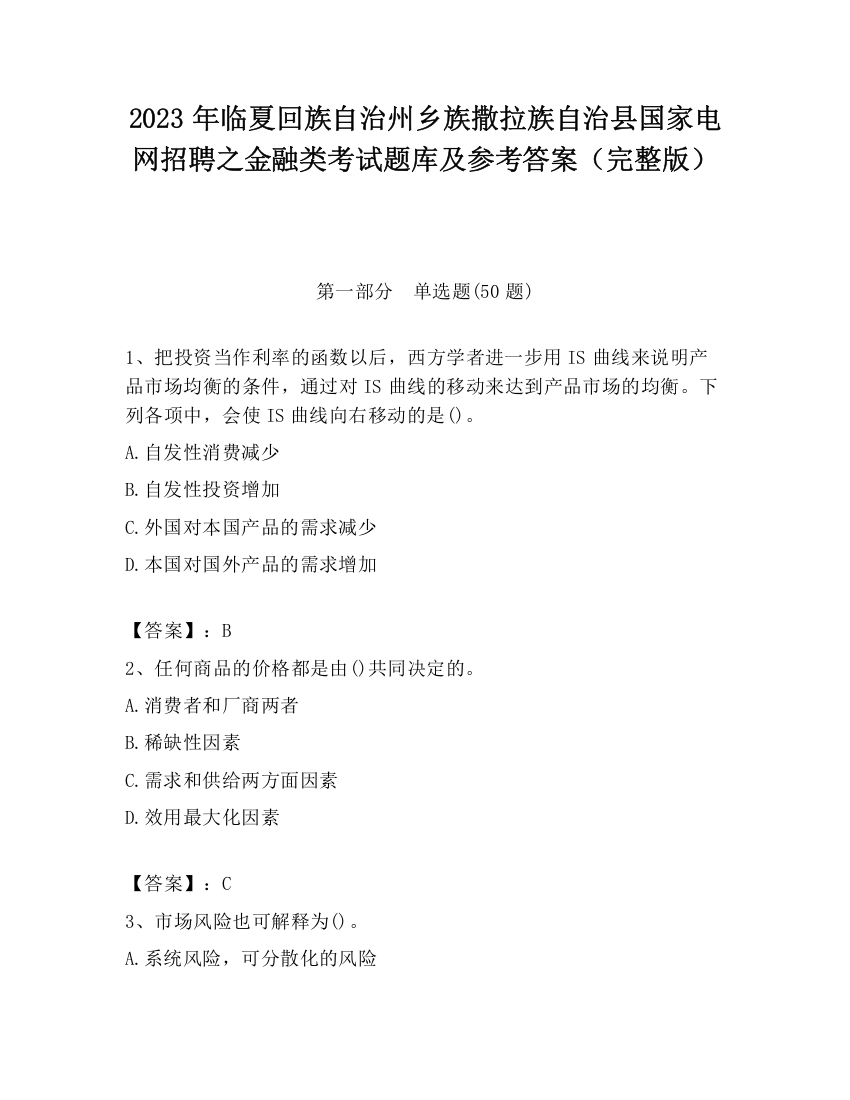 2023 年临夏回族自治州乡族撒拉族自治县国家电网招聘之金融类考试题库及参考答案（完整版）

第一部分　单选题(50 题)

1、把投资当作利率的函数以后，西方学者进一步用 IS 曲线来说明产品市场均衡的条件，通过对 IS 曲线的移动来达到产品市场的均衡。下列各项中，会使 IS 曲线向右移动的是()。

A.自发性消费减少

B.自发性投资增加

C.外国对本国产品的需求减少

D.本国对国外产品的需求增加

【答案】：B

2、任何商品的价格都是由()共同决定的。

A.消费者和厂商两者

B.稀缺性因素

C.需求和供给两方面因素

D.效用最大化因素

【答案】：C

3、市场风险也可解释为()。

A.系统风险，可分散化的风险